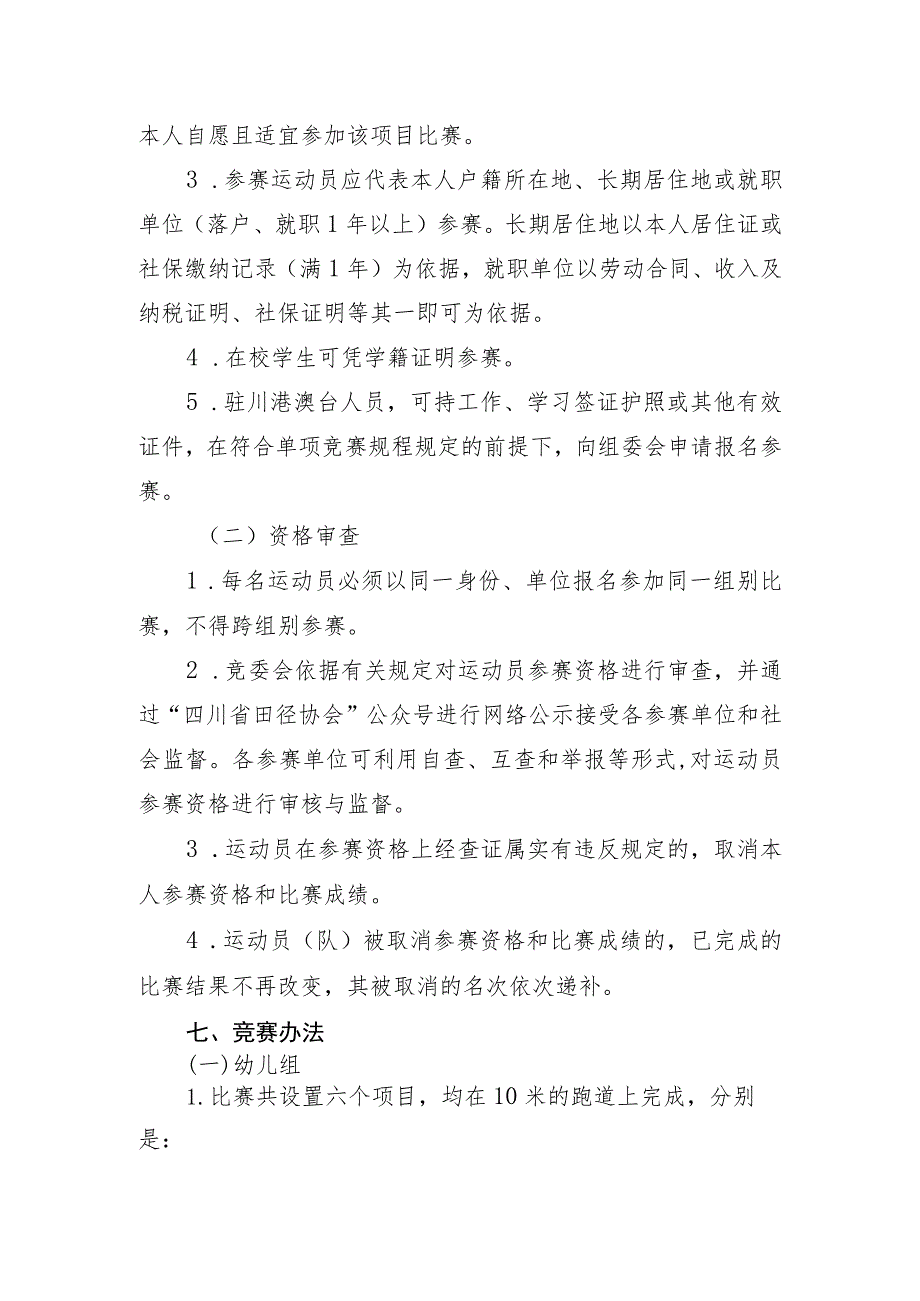 本人自愿且适宜参加该项目比赛。

3．参赛运动员应代表本人户籍所在地、长期居住地或就职单位（落户、就职1年以上）参赛。长期居住地以本人居住证或社保缴纳记录（满1年）为依据，就职单位以劳动合同、收入及纳税证明、社保证明等其一即可为依据。

4．在校学生可凭学籍证明参赛。

5．驻川港澳台人员，可持工作、学习签证护照或其他有效证件，在符合单项竞赛规程规定的前提下，向组委会申请报名参赛。

（二）资格审查

1．每名运动员必须以同一身份、单位报名参加同一组别比赛，不得跨组别参赛。

2．竞委会依据有关规定对运动员参赛资格进行审查，并通过“四川省田径协会”公众号进行网络公示接受各参赛单位和社会监督。各参赛单位可利用自查、互查和举报等形式,对运动员参赛资格进行审核与监督。

3．运动员在参赛资格上经查证属实有违反规定的，取消本人参赛资格和比赛成绩。

4．运动员（队）被取消参赛资格和比赛成绩的，已完成的比赛结果不再改变，其被取消的名次依次递补。

七、竞赛办法

(一)幼儿组

1.比赛共设置六个项目，均在10米的跑道上完成，分别是：